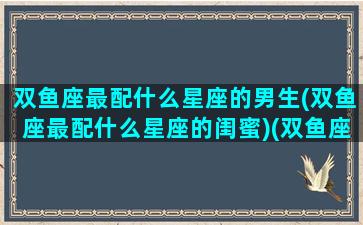 双鱼座最配什么星座的男生(双鱼座最配什么星座的闺蜜)(双鱼座